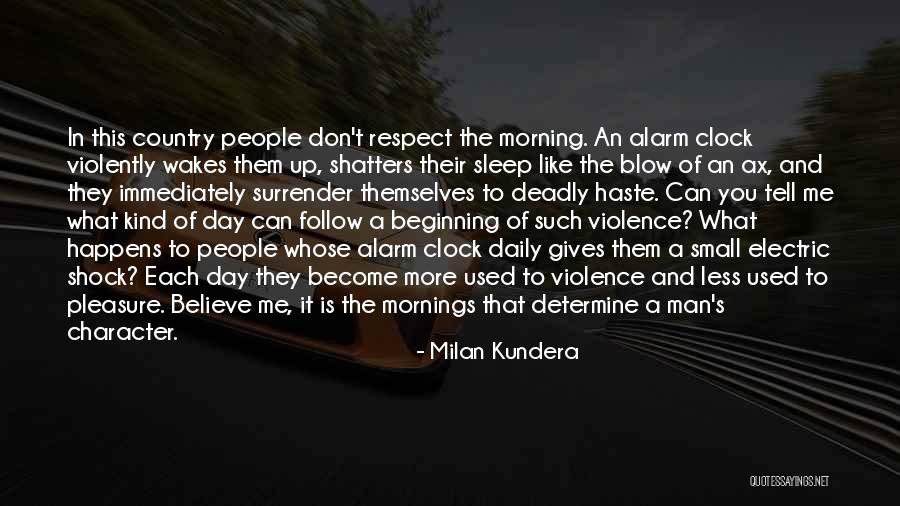 In this country people don't respect the morning. An alarm clock violently wakes them up, shatters their sleep like the blow of an ax, and they immediately surrender themselves to deadly haste. Can you tell me what kind of day can follow a beginning of such violence? What happens to people whose alarm clock daily gives them a small electric shock? Each day they become more used to violence and less used to pleasure. Believe me, it is the mornings that determine a man's character.

- Milan Kundera

QUOTESSAYINGS.NET